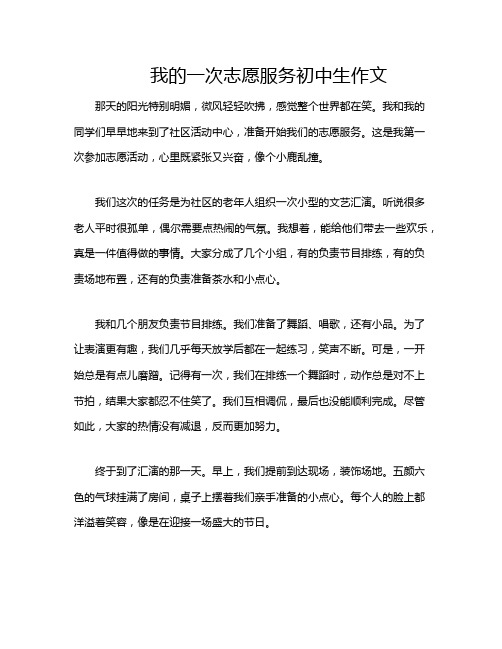 我的一次志愿服务初中生作文

那天的阳光特别明媚，微风轻轻吹拂，感觉整个世界都在笑。我和我的同学们早早地来到了社区活动中心，准备开始我们的志愿服务。这是我第一次参加志愿活动，心里既紧张又兴奋，像个小鹿乱撞。

我们这次的任务是为社区的老年人组织一次小型的文艺汇演。听说很多老人平时很孤单，偶尔需要点热闹的气氛。我想着，能给他们带去一些欢乐，真是一件值得做的事情。大家分成了几个小组，有的负责节目排练，有的负责场地布置，还有的负责准备茶水和小点心。

我和几个朋友负责节目排练。我们准备了舞蹈、唱歌，还有小品。为了让表演更有趣，我们几乎每天放学后都在一起练习，笑声不断。可是，一开始总是有点儿磨蹭。记得有一次，我们在排练一个舞蹈时，动作总是对不上节拍，结果大家都忍不住笑了。我们互相调侃，最后也没能顺利完成。尽管如此，大家的热情没有减退，反而更加努力。

终于到了汇演的那一天。早上，我们提前到达现场，装饰场地。五颜六色的气球挂满了房间，桌子上摆着我们亲手准备的小点心。每个人的脸上都洋溢着笑容，像是在迎接一场盛大的节日。